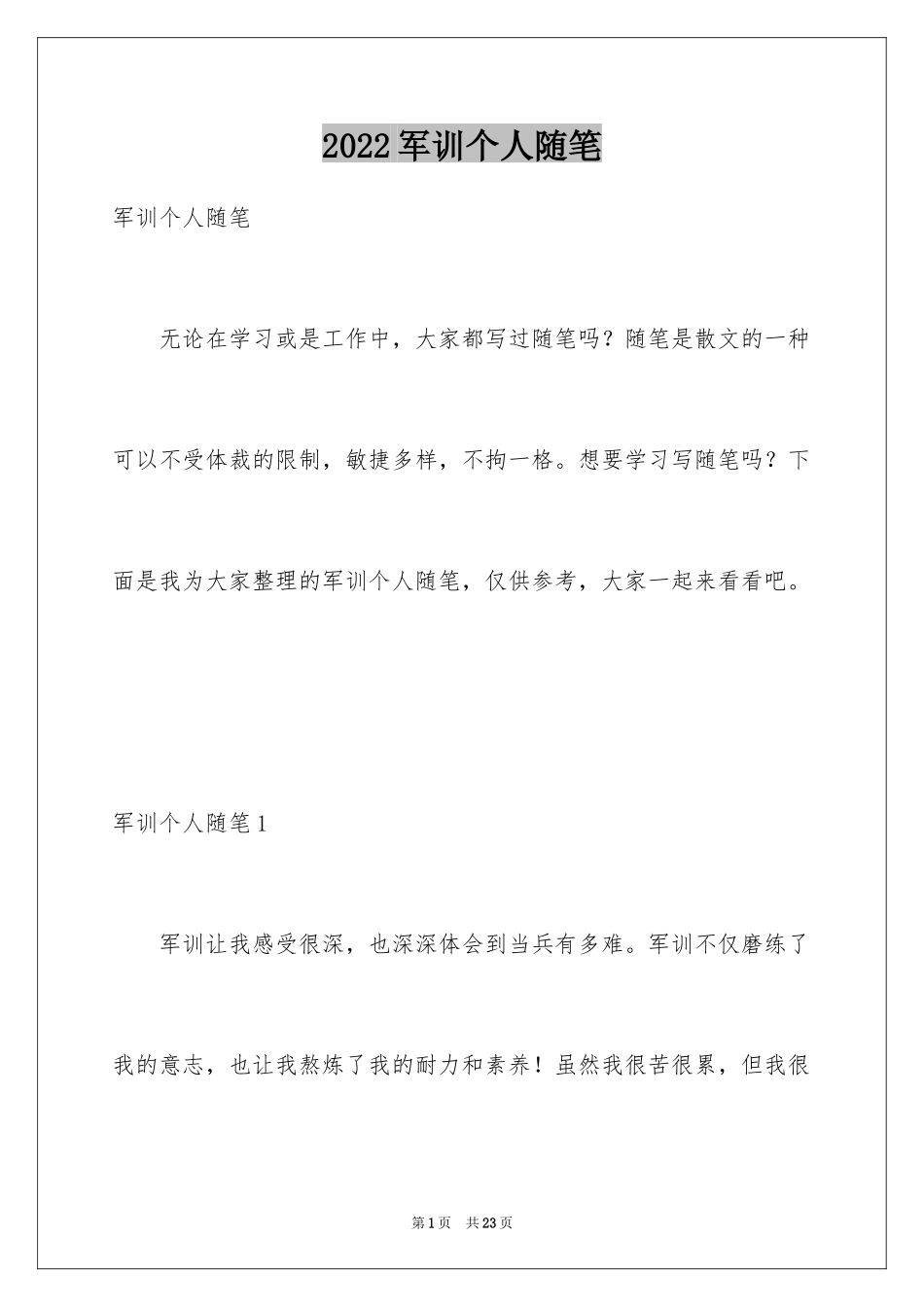 2022军训个人随笔

军训个人随笔

无论在学习或是工作中，大家都写过随笔吗？随笔是散文的一种可以不受体裁的限制，敏捷多样，不拘一格。想要学习写随笔吗？下面是我为大家整理的军训个人随笔，仅供参考，大家一起来看看吧。

军训个人随笔1

军训让我感受很深，也深深体会到当兵有多难。军训不仅磨练了我的意志，也让我熬炼了我的耐力和素养！虽然我很苦很累，但我很

第1页 共23页